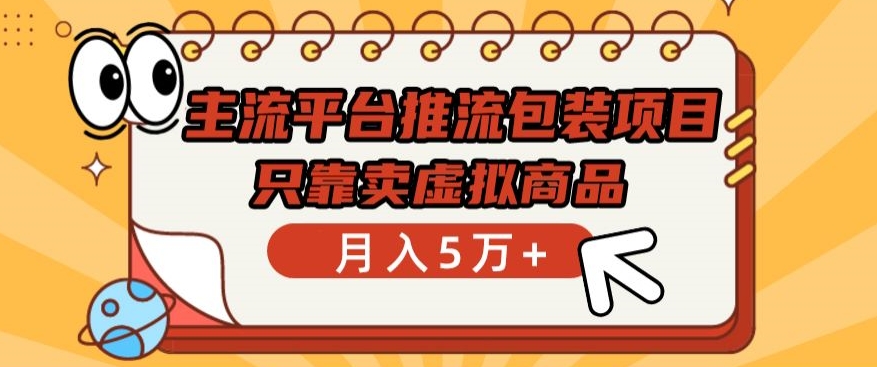 主流平台推流包装项目
只靠卖虚拟商品
月入5万+